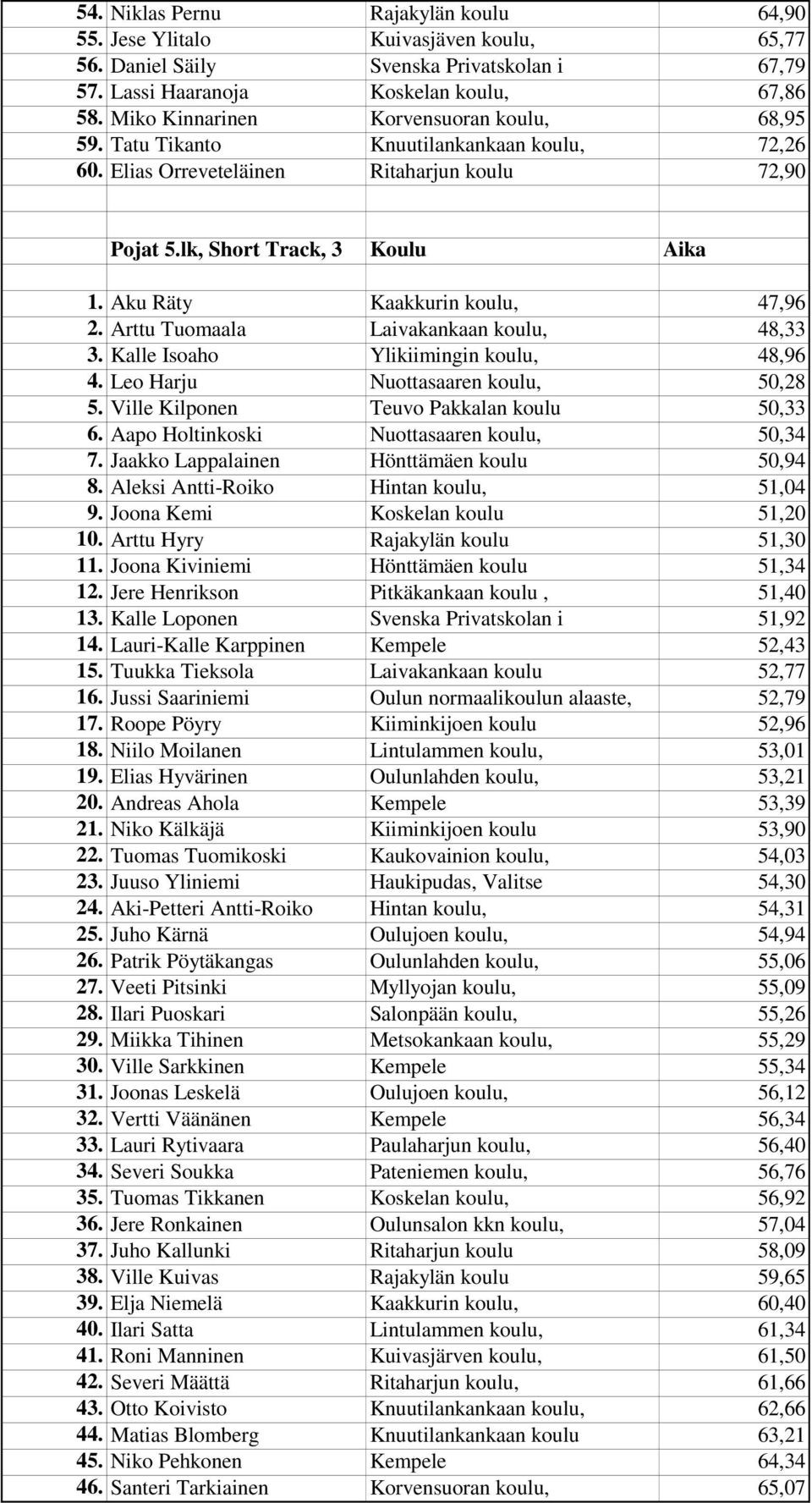 | | | | |
|---|---|---|---|
| 54. | Niklas Pernu | Rajakylän koulu | 64,90 |
| 55. | Jese Ylitalo | Kuivasjäven koulu, | 65,77 |
| 56. | Daniel Säily | Svenska Privatskolan i | 67,79 |
| 57. | Lassi Haaranoja | Koskelan koulu, | 67,86 |
| 58. | Miko Kinnarinen | Korvensuoran koulu, | 68,95 |
| 59. | Tatu Tikanto | Knuutilankankaan koulu, | 72,26 |
| 60. | Elias Orreveteläinen | Ritaharjun koulu | 72,90 |
| | | | |
| | Pojat 5.lk, Short Track, 3 | Koulu | Aika |
| | | | |
| 1. | Aku Räty | Kaakkurin koulu, | 47,96 |
| 2. | Arttu Tuomaala | Laivakankaan koulu, | 48,33 |
| 3. | Kalle Isoaho | Ylikiimingin koulu, | 48,96 |
| 4. | Leo Harju | Nuottasaaren koulu, | 50,28 |
| 5. | Ville Kilponen | Teuvo Pakkalan koulu | 50,33 |
| 6. | Aapo Holtinkoski | Nuottasaaren koulu, | 50,34 |
| 7. | Jaakko Lappalainen | Hönttämäen koulu | 50,94 |
| 8. | Aleksi Antti-Roiko | Hintan koulu, | 51,04 |
| 9. | Joona Kemi | Koskelan koulu | 51,20 |
| 10. | Arttu Hyry | Rajakylän koulu | 51,30 |
| 11. | Joona Kiviniemi | Hönttämäen koulu | 51,34 |
| 12. | Jere Henrikson | Pitkäkankaan koulu , | 51,40 |
| 13. | Kalle Loponen | Svenska Privatskolan i | 51,92 |
| 14. | Lauri-Kalle Karppinen | Kempele | 52,43 |
| 15. | Tuukka Tieksola | Laivakankaan koulu | 52,77 |
| 16. | Jussi Saariniemi | Oulun normaalikoulun alaaste, | 52,79 |
| 17. | Roope Pöyry | Kiiminkijoen koulu | 52,96 |
| 18. | Niilo Moilanen | Lintulammen koulu, | 53,01 |
| 19. | Elias Hyvärinen | Oulunlahden koulu, | 53,21 |
| 20. | Andreas Ahola | Kempele | 53,39 |
| 21. | Niko Kälkäjä | Kiiminkijoen koulu | 53,90 |
| 22. | Tuomas Tuomikoski | Kaukovainion koulu, | 54,03 |
| 23. | Juuso Yliniemi | Haukipudas, Valitse | 54,30 |
| 24. | Aki-Petteri Antti-Roiko | Hintan koulu, | 54,31 |
| 25. | Juho Kärnä | Oulujoen koulu, | 54,94 |
| 26. | Patrik Pöytäkangas | Oulunlahden koulu, | 55,06 |
| 27. | Veeti Pitsinki | Myllyojan koulu, | 55,09 |
| 28. | Ilari Puoskari | Salonpään koulu, | 55,26 |
| 29. | Miikka Tihinen | Metsokankaan koulu, | 55,29 |
| 30. | Ville Sarkkinen | Kempele | 55,34 |
| 31. | Joonas Leskelä | Oulujoen koulu, | 56,12 |
| 32. | Vertti Väänänen | Kempele | 56,34 |
| 33. | Lauri Rytivaara | Paulaharjun koulu, | 56,40 |
| 34. | Severi Soukka | Pateniemen koulu, | 56,76 |
| 35. | Tuomas Tikkanen | Koskelan koulu, | 56,92 |
| 36. | Jere Ronkainen | Oulunsalon kkn koulu, | 57,04 |
| 37. | Juho Kallunki | Ritaharjun koulu | 58,09 |
| 38. | Ville Kuivas | Rajakylän koulu | 59,65 |
| 39. | Elja Niemelä | Kaakkurin koulu, | 60,40 |
| 40. | Ilari Satta | Lintulammen koulu, | 61,34 |
| 41. | Roni Manninen | Kuivasjärven koulu, | 61,50 |
| 42. | Severi Määttä | Ritaharjun koulu, | 61,66 |
| 43. | Otto Koivisto | Knuutilankankaan koulu, | 62,66 |
| 44. | Matias Blomberg | Knuutilankankaan koulu | 63,21 |
| 45. | Niko Pehkonen | Kempele | 64,34 |
| 46. | Santeri Tarkiainen | Korvensuoran koulu, | 65,07 |